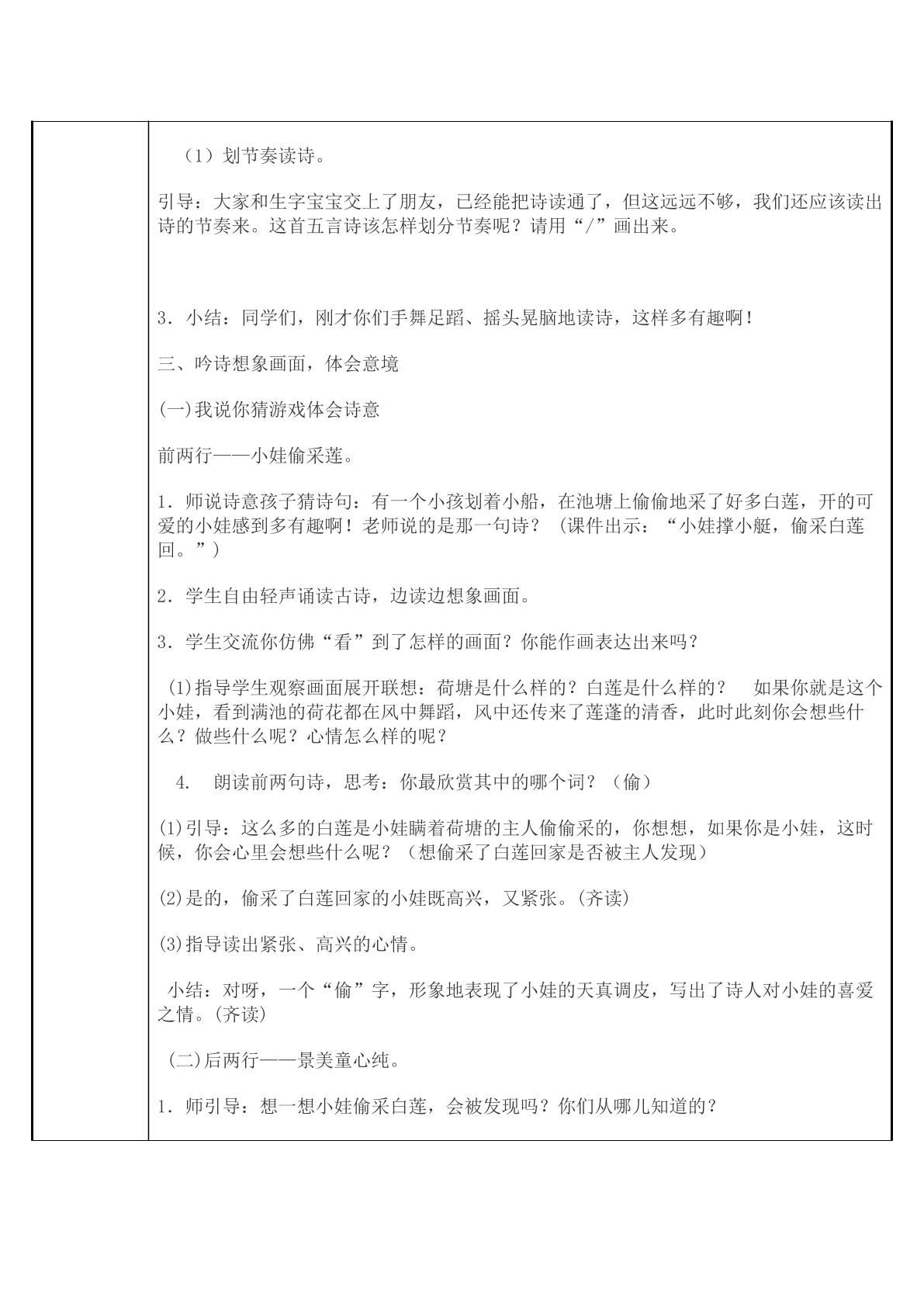 （1）划节奏读诗。

引导：大家和生字宝宝交上了朋友，已经能把诗读通了，但这远远不够，我们还应该读出诗的节奏来。这首五言诗该怎样划分节奏呢？请用“/”画出来。

3．小结：同学们，刚才你们手舞足蹈、摇头晃脑地读诗，这样多有趣啊！

三、吟诗想象画面，体会意境

(一)我说你猜游戏体会诗意

前两行——小娃偷采莲。

1．师说诗意孩子猜诗句：有一个小孩划着小船，在池塘上偷偷地采了好多白莲，开的可爱的小娃感到多有趣啊！老师说的是那一句诗？（课件出示：“小娃撑小艇，偷采白莲回。”）

2．学生自由轻声诵读古诗，边读边想象画面。

3．学生交流你仿佛“看”到了怎样的画面？你能作画表达出来吗？

(1)指导学生观察画面展开联想：荷塘是什么样的？白莲是什么样的？ 如果你就是这个小娃，看到满池的荷花都在风中舞蹈，风中还传来了莲蓬的清香，此时此刻你会想些什么？做些什么呢？心情怎么样的呢？

4. 朗读前两句诗，思考：你最欣赏其中的哪个词？（偷）

(1)引导：这么多的白莲是小娃瞒着荷塘的主人偷偷采的，你想想，如果你是小娃，这时候，你会心里会想些什么呢？（想偷采了白莲回家是否被主人发现）

(2)是的，偷采了白莲回家的小娃既高兴，又紧张。(齐读)

(3)指导读出紧张、高兴的心情。

小结：对呀，一个“偷”字，形象地表现了小娃的天真调皮，写出了诗人对小娃的喜爱之情。(齐读)

(二)后两行——景美童心纯。

1．师引导：想一想小娃偷采白莲，会被发现吗？你们从哪儿知道的？